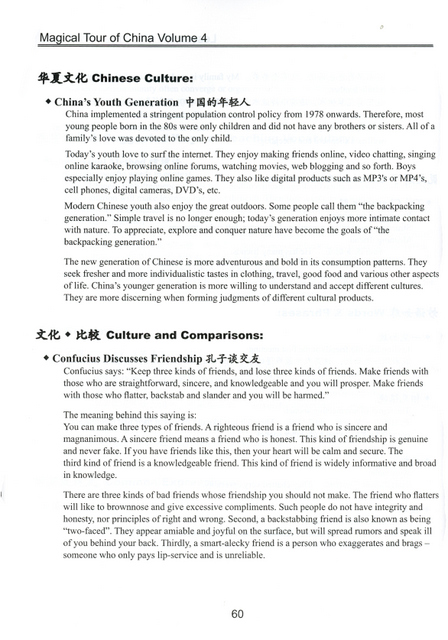 Magical Tour of China Volume 4

华夏文化 Chinese Culture:

◆ China's Youth Generation 中国的年轻人

China implemented a stringent population control policy from 1978 onwards. Therefore, most young people born in the 80s were only children and did not have any brothers or sisters. All of a family's love was devoted to the only child.

Today's youth love to surf the internet. They enjoy making friends online, video chatting, singing online karaoke, browsing online forums, watching movies, web blogging and so forth. Boys especially enjoy playing online games. They also like digital products such as MP3's or MP4's, cell phones, digital cameras, DVD's, etc.

Modern Chinese youth also enjoy the great outdoors. Some people call them "the backpacking generation." Simple travel is no longer enough; today's generation enjoys more intimate contact with nature. To appreciate, explore and conquer nature have become the goals of "the backpacking generation."

The new generation of Chinese is more adventurous and bold in its consumption patterns. They seek fresher and more individualistic tastes in clothing, travel, good food and various other aspects of life. China's younger generation is more willing to understand and accept different cultures. They are more discerning when forming judgments of different cultural products.

文化 ◆ 比较 Culture and Comparisons:

◆ Confucius Discusses Friendship 孔子谈交友

Confucius says: "Keep three kinds of friends, and lose three kinds of friends. Make friends with those who are straightforward, sincere, and knowledgeable and you will prosper. Make friends with those who flatter, backstab and slander and you will be harmed."

The meaning behind this saying is:
You can make three types of friends. A righteous friend is a friend who is sincere and magnanimous. A sincere friend means a friend who is honest. This kind of friendship is genuine and never fake. If you have friends like this, then your heart will be calm and secure. The third kind of friend is a knowledgeable friend. This kind of friend is widely informative and broad in knowledge.

There are three kinds of bad friends whose friendship you should not make. The friend who flatters will like to brownnose and give excessive compliments. Such people do not have integrity and honesty, nor principles of right and wrong. Second, a backstabbing friend is also known as being "two-faced". They appear amiable and joyful on the surface, but will spread rumors and speak ill of you behind your back. Thirdly, a smart-alecky friend is a person who exaggerates and brags – someone who only pays lip-service and is unreliable.

60